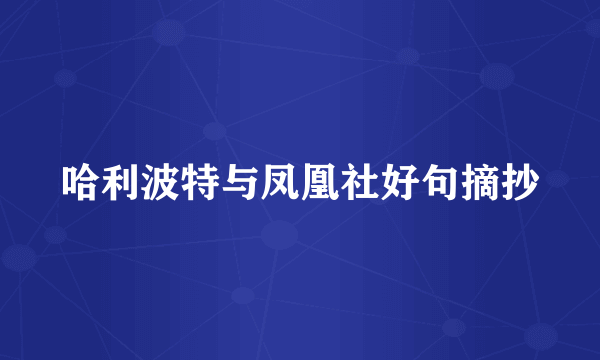 哈利波特与凤凰社好句摘抄